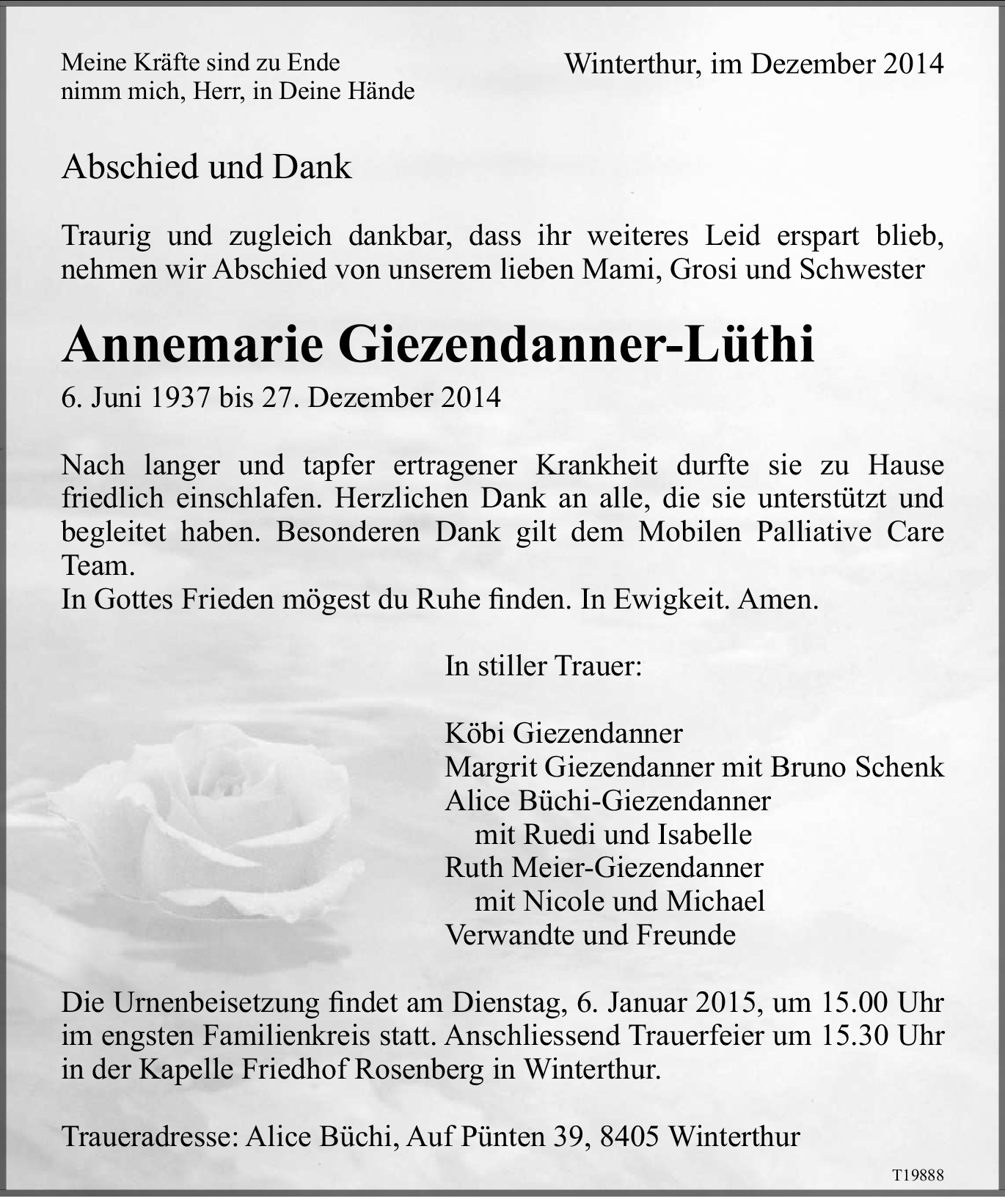 Meine Kräfte sind zu Ende
nimm mich, Herr, in Deine Hände

Winterthur, im Dezember 2014

Abschied und Dank

Traurig und zugleich dankbar, dass ihr weiteres Leid erspart blieb, nehmen wir Abschied von unserem lieben Mami, Grosi und Schwester

Annemarie Giezendanner-Lüthi

6. Juni 1937 bis 27. Dezember 2014

Nach langer und tapfer ertragener Krankheit durfte sie zu Hause friedlich einschlafen. Herzlichen Dank an alle, die sie unterstützt und begleitet haben. Besonderen Dank gilt dem Mobilen Palliative Care Team.
In Gottes Frieden mögest du Ruhe finden. In Ewigkeit. Amen.

In stiller Trauer:

Köbi Giezendanner
Margrit Giezendanner mit Bruno Schenk
Alice Büchi-Giezendanner
mit Ruedi und Isabelle
Ruth Meier-Giezendanner
mit Nicole und Michael
Verwandte und Freunde

Die Urnenbeisetzung findet am Dienstag, 6. Januar 2015, um 15.00 Uhr im engsten Familienkreis statt. Anschliessend Trauerfeier um 15.30 Uhr in der Kapelle Friedhof Rosenberg in Winterthur.

Traueradresse: Alice Büchi, Auf Pünten 39, 8405 Winterthur

T19888